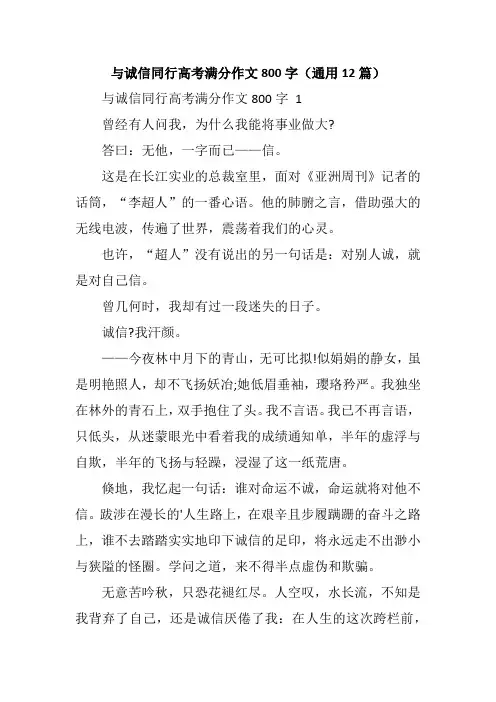 与诚信同行高考满分作文800字（通用12篇）

与诚信同行高考满分作文800字 1

曾经有人问我，为什么我能将事业做大?

答曰：无他，一字而已——信。

这是在长江实业的总裁室里，面对《亚洲周刊》记者的话筒，“李超人”的一番心语。他的肺腑之言，借助强大的无线电波，传遍了世界，震荡着我们的心灵。

也许，“超人”没有说出的另一句话是：对别人诚，就是对自己信。

曾几何时，我却有过一段迷失的日子。

诚信?我汗颜。

——今夜林中月下的青山，无可比拟!似娟娟的静女，虽是明艳照人，却不飞扬妖冶;她低眉垂袖，璎珞矜严。我独坐在林外的青石上，双手抱住了头。我不言语。我已不再言语，只低头，从迷蒙眼光中看着我的成绩通知单，半年的虚浮与自欺，半年的飞扬与轻躁，浸湿了这一纸荒唐。

倏地，我忆起一句话：谁对命运不诚，命运就将对他不信。跋涉在漫长的'人生路上，在艰辛且步履蹒跚的奋斗之路上，谁不去踏踏实实地印下诚信的足印，将永远走不出渺小与狭隘的怪圈。学问之道，来不得半点虚伪和欺骗。

无意苦吟秋，只恐花褪红尽。人空叹，水长流，不知是我背弃了自己，还是诚信厌倦了我：在人生的这次跨栏前，